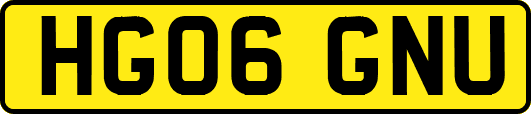 HG06 GNU